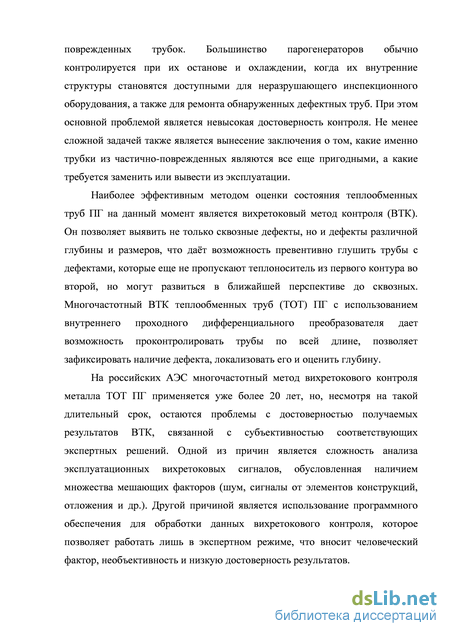 поврежденных трубок. Большинство парогенераторов обычно контролируется при их останове и охлаждении, когда их внутренние структуры становятся доступными для неразрушающего инспекционного оборудования, а также для ремонта обнаруженных дефектных труб. При этом основной проблемой является невысокая достоверность контроля. Не менее сложной задачей также является вынесение заключения о том, какие именно трубки из частично-поврежденных являются все еще пригодными, а какие требуется заменить или вывести из эксплуатации.

Наиболее эффективным методом оценки состояния теплообменных труб ПГ на данный момент является вихретоковый метод контроля (ВТК). Он позволяет выявить не только сквозные дефекты, но и дефекты различной глубины и размеров, что даёт возможность превентивно глушить трубы с дефектами, которые еще не пропускают теплоноситель из первого контура во второй, но могут развиться в ближайшей перспективе до сквозных. Многочастотный ВТК теплообменных труб (ТОТ) ПГ с использованием внутреннего проходного дифференциального преобразователя дает возможность проконтролировать трубы по всей длине, позволяет зафиксировать наличие дефекта, локализовать его и оценить глубину.

На российских АЭС многочастотный метод вихретокового контроля металла ТОТ ПГ применяется уже более 20 лет, но, несмотря на такой длительный срок, остаются проблемы с достоверностью получаемых результатов ВТК, связанной с субъективностью соответствующих экспертных решений. Одной из причин является сложность анализа эксплуатационных вихретоковых сигналов, обусловленная наличием множества мешающих факторов (шум, сигналы от элементов конструкций, отложения и др.). Другой причиной является использование программного обеспечения для обработки данных вихретокового контроля, которое позволяет работать лишь в экспертном режиме, что вносит человеческий фактор, необъективность и низкую достоверность результатов.

dsLib.net
библиотека диссертаций